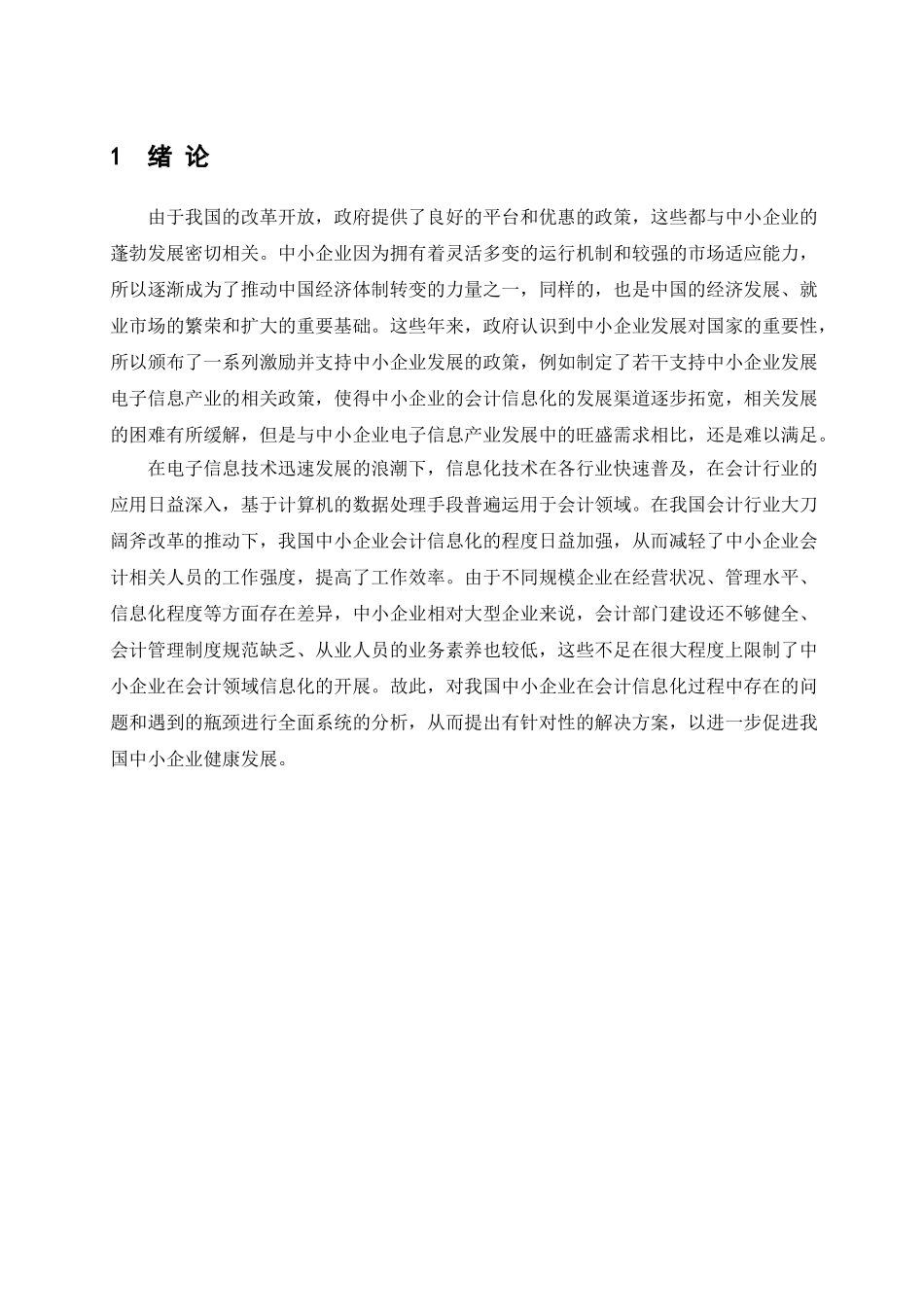 1 绪 论

由于我国的改革开放，政府提供了良好的平台和优惠的政策，这些都与中小企业的蓬勃发展密切相关。中小企业因为拥有着灵活多变的运行机制和较强的市场适应能力，所以逐渐成为了推动中国经济体制转变的力量之一，同样的，也是中国的经济发展、就业市场的繁荣和扩大的重要基础。这些年来，政府认识到中小企业发展对国家的重要性，所以颁布了一系列激励并支持中小企业发展的政策，例如制定了若干支持中小企业发展电子信息产业的相关政策，使得中小企业的会计信息化的发展渠道逐步拓宽，相关发展的困难有所缓解，但是与中小企业电子信息产业发展中的旺盛需求相比，还是难以满足。

在电子信息技术迅速发展的浪潮下，信息化技术在各行业快速普及，在会计行业的应用日益深入，基于计算机的数据处理手段普遍运用于会计领域。在我国会计行业大刀阔斧改革的推动下，我国中小企业会计信息化的程度日益加强，从而减轻了中小企业会计相关人员的工作强度，提高了工作效率。由于不同规模企业在经营状况、管理水平、信息化程度等方面存在差异，中小企业相对大型企业来说，会计部门建设还不够健全、会计管理制度规范缺乏、从业人员的业务素养也较低，这些不足在很大程度上限制了中小企业在会计领域信息化的开展。故此，对我国中小企业在会计信息化过程中存在的问题和遇到的瓶颈进行全面系统的分析，从而提出有针对性的解决方案，以进一步促进我国中小企业健康发展。